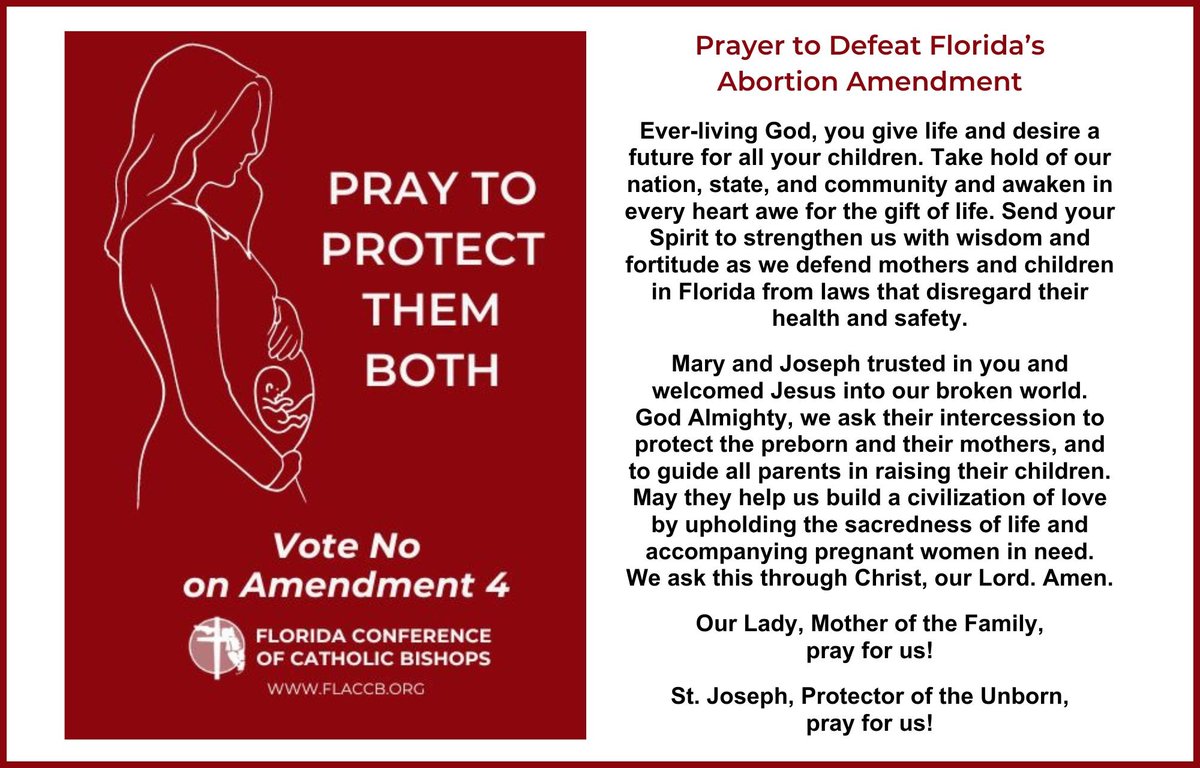 PRAY TO PROTECT THEM BOTH

Vote No on Amendment 4

FLORIDA CONFERENCE OF CATHOLIC BISHOPS

WWW.FLACCB.ORG

Prayer to Defeat Florida's Abortion Amendment

Ever-living God, you give life and desire a future for all your children. Take hold of our nation, state, and community and awaken in every heart awe for the gift of life. Send your Spirit to strengthen us with wisdom and fortitude as we defend mothers and children in Florida from laws that disregard their health and safety.

Mary and Joseph trusted in you and welcomed Jesus into our broken world. God Almighty, we ask their intercession to protect the preborn and their mothers, and to guide all parents in raising their children. May they help us build a civilization of love by upholding the sacredness of life and accompanying pregnant women in need. We ask this through Christ, our Lord. Amen.

Our Lady, Mother of the Family, pray for us!

St. Joseph, Protector of the Unborn, pray for us!